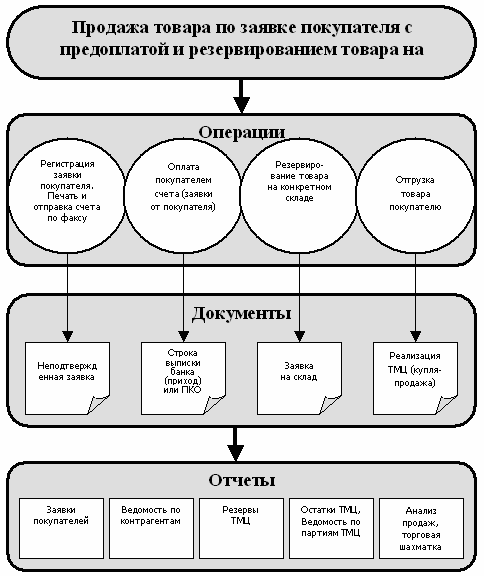 Продажа товара по заявке покупателя с предоплатой и резервированием товара на

Операции

Регистрация заявки покупателя. Печать и отправка счета по факсу

Оплата покупателем счета (заявки от покупателя)

Резервирование товара на конкретном складе

Отгрузка товара покупателю

Документы

Неподтвержденная заявка

Строка выписки банка (приход) или ПКО

Заявка на склад

Реализация ТМЦ (купля-продажа)

Отчеты

Заявки покупателей

Ведомость по контрагентам

Резервы ТМЦ

Остатки ТМЦ, Ведомость по партиям ТМЦ

Анализ продаж, торговая шахматка